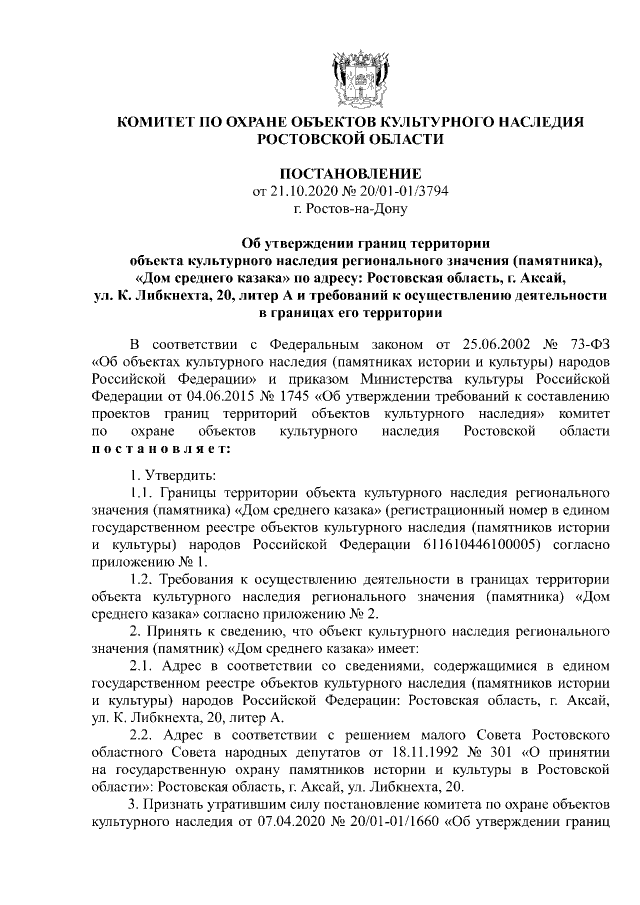 КОМИТЕТ ПО ОХРАНЕ ОБЪЕКТОВ КУЛЬТУРНОГО НАСЛЕДИЯ РОСТОВСКОЙ ОБЛАСТИ

ПОСТАНОВЛЕНИЕ
от 21.10.2020 № 20/01-01/3794
г. Ростов-на-Дону

Об утверждении границ территории объекта культурного наследия регионального значения (памятника), «Дом среднего казака» по адресу: Ростовская область, г. Аксай, ул. К. Либкнехта, 20, литер А и требований к осуществлению деятельности в границах его территории

В соответствии с Федеральным законом от 25.06.2002 № 73-ФЗ «Об объектах культурного наследия (памятниках истории и культуры) народов Российской Федерации» и приказом Министерства культуры Российской Федерации от 04.06.2015 № 1745 «Об утверждении требований к составлению проектов границ территорий объектов культурного наследия» комитет по охране объектов культурного наследия Ростовской области постановляет:

1. Утвердить:

1.1. Границы территории объекта культурного наследия регионального значения (памятника) «Дом среднего казака» (регистрационный номер в едином государственном реестре объектов культурного наследия (памятников истории и культуры) народов Российской Федерации 611610446100005) согласно приложению № 1.

1.2. Требования к осуществлению деятельности в границах территории объекта культурного наследия регионального значения (памятника) «Дом среднего казака» согласно приложению № 2.

2. Принять к сведению, что объект культурного наследия регионального значения (памятник) «Дом среднего казака» имеет:

2.1. Адрес в соответствии со сведениями, содержащимися в едином государственном реестре объектов культурного наследия (памятников истории и культуры) народов Российской Федерации: Ростовская область, г. Аксай, ул. К. Либкнехта, 20, литер А.

2.2. Адрес в соответствии с решением малого Совета Ростовского областного Совета народных депутатов от 18.11.1992 № 301 «О принятии на государственную охрану памятников истории и культуры в Ростовской области»: Ростовская область, г. Аксай, ул. Либкнехта, 20.

3. Признать утратившим силу постановление комитета по охране объектов культурного наследия от 07.04.2020 № 20/01-01/1660 «Об утверждении границ